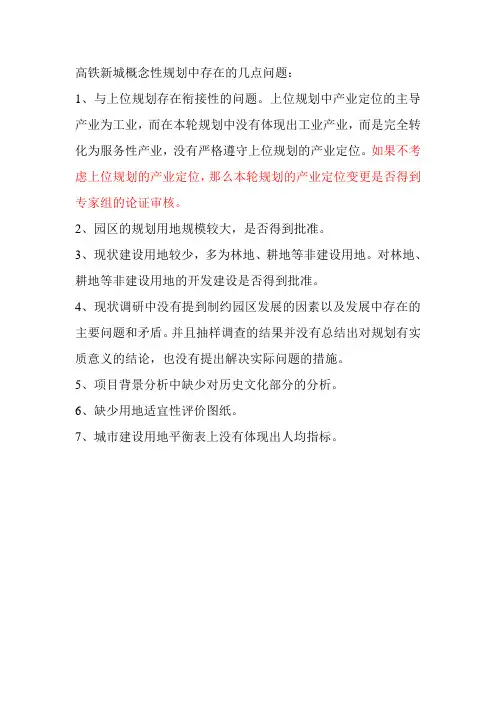 高铁新城概念性规划中存在的几点问题：

1、与上位规划存在衔接性的问题。上位规划中产业定位的主导产业为工业，而在本轮规划中没有体现出工业产业，而是完全转化为服务性产业，没有严格遵守上位规划的产业定位。如果不考虑上位规划的产业定位，那么本轮规划的产业定位变更是否得到专家组的论证审核。

2、园区的规划用地规模较大，是否得到批准。

3、现状建设用地较少，多为林地、耕地等非建设用地。对林地、耕地等非建设用地的开发建设是否得到批准。

4、现状调研中没有提到制约园区发展的因素以及发展中存在的主要问题和矛盾。并且抽样调查的结果并没有总结出对规划有实质意义的结论，也没有提出解决实际问题的措施。

5、项目背景分析中缺少对历史文化部分的分析。

6、缺少用地适宜性评价图纸。

7、城市建设用地平衡表上没有体现出人均指标。